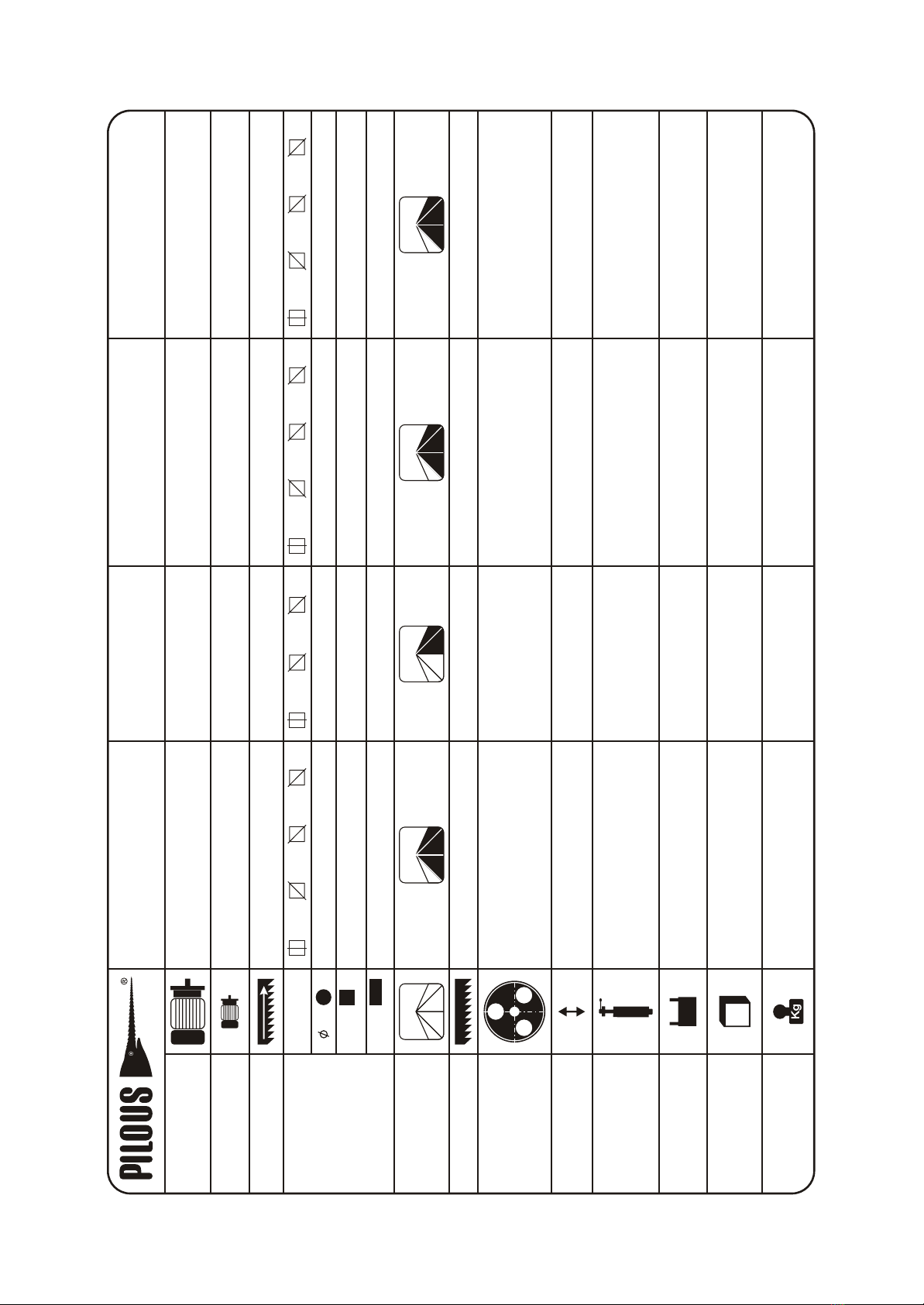 PILOUS

Kg